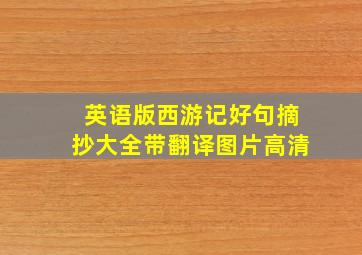 英语版西游记好句摘抄大全带翻译图片高清